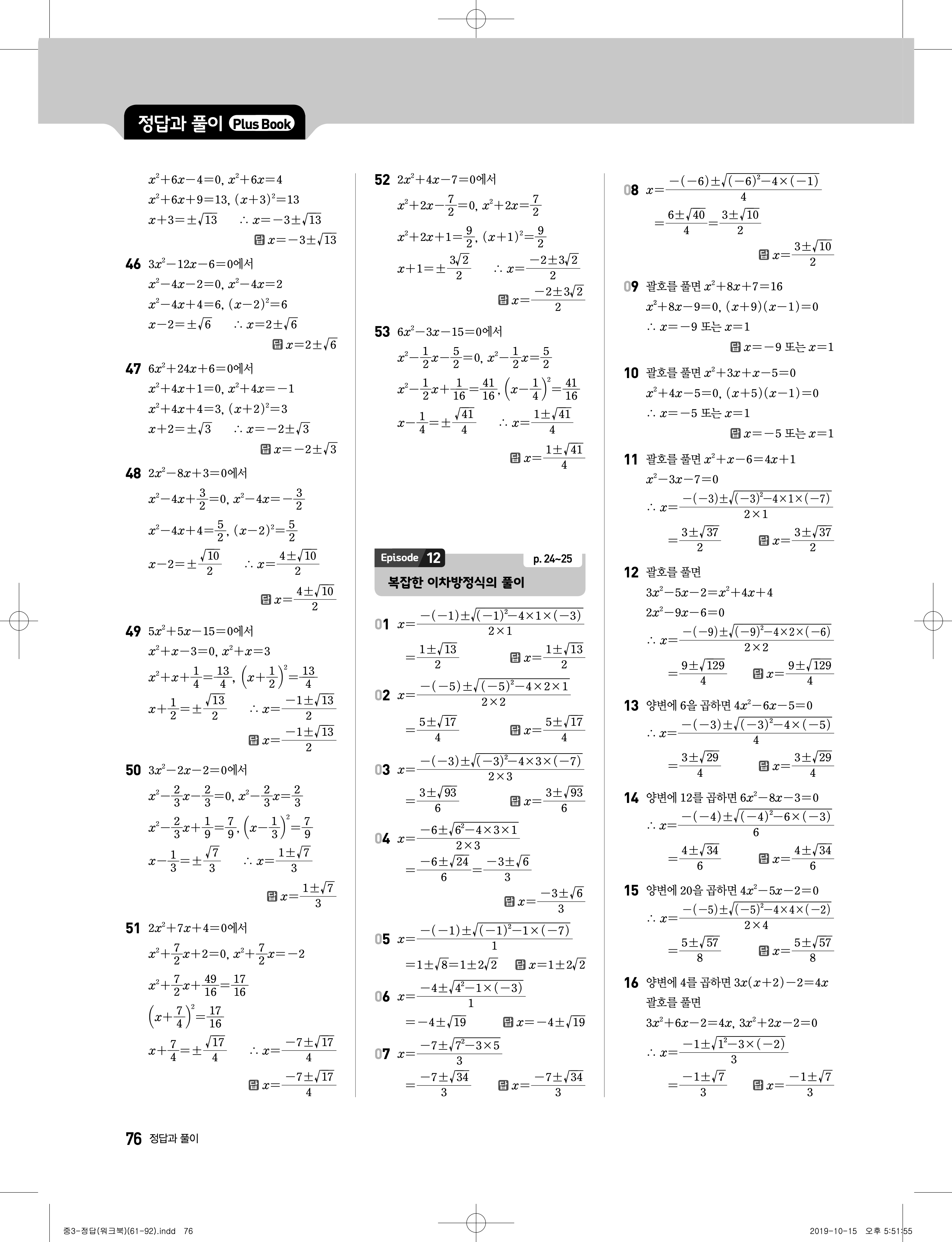 정답과 풀이 Plus Book

$x^2+6x-4=0$, $x^2+6x=4$
$x^2+6x+9=13$, $(x+3)^2=13$
$x+3=\pm\sqrt{13}$ $\therefore x=-3\pm\sqrt{13}$
답 $x=-3\pm\sqrt{13}$

46 $3x^2-12x-6=0$에서
$x^2-4x-2=0$, $x^2-4x=2$
$x^2-4x+4=6$, $(x-2)^2=6$
$x-2=\pm\sqrt{6}$ $\therefore x=2\pm\sqrt{6}$
답 $x=2\pm\sqrt{6}$

47 $6x^2+24x+6=0$에서
$x^2+4x+1=0$, $x^2+4x=-1$
$x^2+4x+4=3$, $(x+2)^2=3$
$x+2=\pm\sqrt{3}$ $\therefore x=-2\pm\sqrt{3}$
답 $x=-2\pm\sqrt{3}$

48 $2x^2-8x+3=0$에서
$x^2-4x+\frac{3}{2}=0$, $x^2-4x=-\frac{3}{2}$
$x^2-4x+4=\frac{5}{2}$, $(x-2)^2=\frac{5}{2}$
$x-2=\pm\frac{\sqrt{10}}{2}$ $\therefore x=\frac{4\pm\sqrt{10}}{2}$
답 $x=\frac{4\pm\sqrt{10}}{2}$

49 $5x^2+5x-15=0$에서
$x^2+x-3=0$, $x^2+x=3$
$x^2+x+\frac{1}{4}=\frac{13}{4}$, $\left(x+\frac{1}{2}\right)^2=\frac{13}{4}$
$x+\frac{1}{2}=\pm\frac{\sqrt{13}}{2}$ $\therefore x=\frac{-1\pm\sqrt{13}}{2}$
답 $x=\frac{-1\pm\sqrt{13}}{2}$

50 $3x^2-2x-2=0$에서
$x^2-\frac{2}{3}x-\frac{2}{3}=0$, $x^2-\frac{2}{3}x=\frac{2}{3}$
$x^2-\frac{2}{3}x+\frac{1}{9}=\frac{7}{9}$, $\left(x-\frac{1}{3}\right)^2=\frac{7}{9}$
$x-\frac{1}{3}=\pm\frac{\sqrt{7}}{3}$ $\therefore x=\frac{1\pm\sqrt{7}}{3}$
답 $x=\frac{1\pm\sqrt{7}}{3}$

51 $2x^2+7x+4=0$에서
$x^2+\frac{7}{2}x+2=0$, $x^2+\frac{7}{2}x=-2$
$x^2+\frac{7}{2}x+\frac{49}{16}=\frac{17}{16}$
$\left(x+\frac{7}{4}\right)^2=\frac{17}{16}$
$x+\frac{7}{4}=\pm\frac{\sqrt{17}}{4}$ $\therefore x=\frac{-7\pm\sqrt{17}}{4}$
답 $x=\frac{-7\pm\sqrt{17}}{4}$

52 $2x^2+4x-7=0$에서
$x^2+2x-\frac{7}{2}=0$, $x^2+2x=\frac{7}{2}$
$x^2+2x+1=\frac{9}{2}$, $(x+1)^2=\frac{9}{2}$
$x+1=\pm\frac{3\sqrt{2}}{2}$ $\therefore x=\frac{-2\pm3\sqrt{2}}{2}$
답 $x=\frac{-2\pm3\sqrt{2}}{2}$

53 $6x^2-3x-15=0$에서
$x^2-\frac{1}{2}x-\frac{5}{2}=0$, $x^2-\frac{1}{2}x=\frac{5}{2}$
$x^2-\frac{1}{2}x+\frac{1}{16}=\frac{41}{16}$, $\left(x-\frac{1}{4}\right)^2=\frac{41}{16}$
$x-\frac{1}{4}=\pm\frac{\sqrt{41}}{4}$ $\therefore x=\frac{1\pm\sqrt{41}}{4}$
답 $x=\frac{1\pm\sqrt{41}}{4}$

Episode 12 p. 24~25
복잡한 이차방정식의 풀이

01 $x=\frac{-(-1)\pm\sqrt{(-1)^2-4\times1\times(-3)}}{2\times1}$
$=\frac{1\pm\sqrt{13}}{2}$ 답 $x=\frac{1\pm\sqrt{13}}{2}$

02 $x=\frac{-(-5)\pm\sqrt{(-5)^2-4\times2\times1}}{2\times2}$
$=\frac{5\pm\sqrt{17}}{4}$ 답 $x=\frac{5\pm\sqrt{17}}{4}$

03 $x=\frac{-(-3)\pm\sqrt{(-3)^2-4\times3\times(-7)}}{2\times3}$
$=\frac{3\pm\sqrt{93}}{6}$ 답 $x=\frac{3\pm\sqrt{93}}{6}$

04 $x=\frac{-6\pm\sqrt{6^2-4\times3\times1}}{2\times3}$
$=\frac{-6\pm\sqrt{24}}{6}=\frac{-3\pm\sqrt{6}}{3}$
답 $x=\frac{-3\pm\sqrt{6}}{3}$

05 $x=\frac{-(-1)\pm\sqrt{(-1)^2-1\times(-7)}}{1}$
$=1\pm\sqrt{8}=1\pm2\sqrt{2}$ 답 $x=1\pm2\sqrt{2}$

06 $x=\frac{-4\pm\sqrt{4^2-1\times(-3)}}{1}$
$=-4\pm\sqrt{19}$ 답 $x=-4\pm\sqrt{19}$

07 $x=\frac{-7\pm\sqrt{7^2-3\times5}}{3}$
$=\frac{-7\pm\sqrt{34}}{3}$ 답 $x=\frac{-7\pm\sqrt{34}}{3}$

08 $x=\frac{-(-6)\pm\sqrt{(-6)^2-4\times(-1)}}{4}$
$=\frac{6\pm\sqrt{40}}{4}=\frac{3\pm\sqrt{10}}{2}$
답 $x=\frac{3\pm\sqrt{10}}{2}$

09 괄호를 풀면 $x^2+8x+7=16$
$x^2+8x-9=0$, $(x+9)(x-1)=0$
$\therefore x=-9$ 또는 $x=1$
답 $x=-9$ 또는 $x=1$

10 괄호를 풀면 $x^2+3x+x-5=0$
$x^2+4x-5=0$, $(x+5)(x-1)=0$
$\therefore x=-5$ 또는 $x=1$
답 $x=-5$ 또는 $x=1$

11 괄호를 풀면 $x^2+x-6=4x+1$
$x^2-3x-7=0$
$\therefore x=\frac{-(-3)\pm\sqrt{(-3)^2-4\times1\times(-7)}}{2\times1}$
$=\frac{3\pm\sqrt{37}}{2}$ 답 $x=\frac{3\pm\sqrt{37}}{2}$

12 괄호를 풀면
$3x^2-5x-2=x^2+4x+4$
$2x^2-9x-6=0$
$\therefore x=\frac{-(-9)\pm\sqrt{(-9)^2-4\times2\times(-6)}}{2\times2}$
$=\frac{9\pm\sqrt{129}}{4}$ 답 $x=\frac{9\pm\sqrt{129}}{4}$

13 양변에 6을 곱하면 $4x^2-6x-5=0$
$\therefore x=\frac{-(-3)\pm\sqrt{(-3)^2-4\times(-5)}}{4}$
$=\frac{3\pm\sqrt{29}}{4}$ 답 $x=\frac{3\pm\sqrt{29}}{4}$

14 양변에 12를 곱하면 $6x^2-8x-3=0$
$\therefore x=\frac{-(-4)\pm\sqrt{(-4)^2-6\times(-3)}}{6}$
$=\frac{4\pm\sqrt{34}}{6}$ 답 $x=\frac{4\pm\sqrt{34}}{6}$

15 양변에 20을 곱하면 $4x^2-5x-2=0$
$\therefore x=\frac{-(-5)\pm\sqrt{(-5)^2-4\times4\times(-2)}}{2\times4}$
$=\frac{5\pm\sqrt{57}}{8}$ 답 $x=\frac{5\pm\sqrt{57}}{8}$

16 양변에 4를 곱하면 $3x(x+2)-2=4x$
괄호를 풀면
$3x^2+6x-2=4x$, $3x^2+2x-2=0$
$\therefore x=\frac{-1\pm\sqrt{1^2-3\times(-2)}}{3}$
$=\frac{-1\pm\sqrt{7}}{3}$ 답 $x=\frac{-1\pm\sqrt{7}}{3}$

76 정답과 풀이

중3-정답(워크북)(61-92).indd 76 2019-10-15 오후 5:51:55